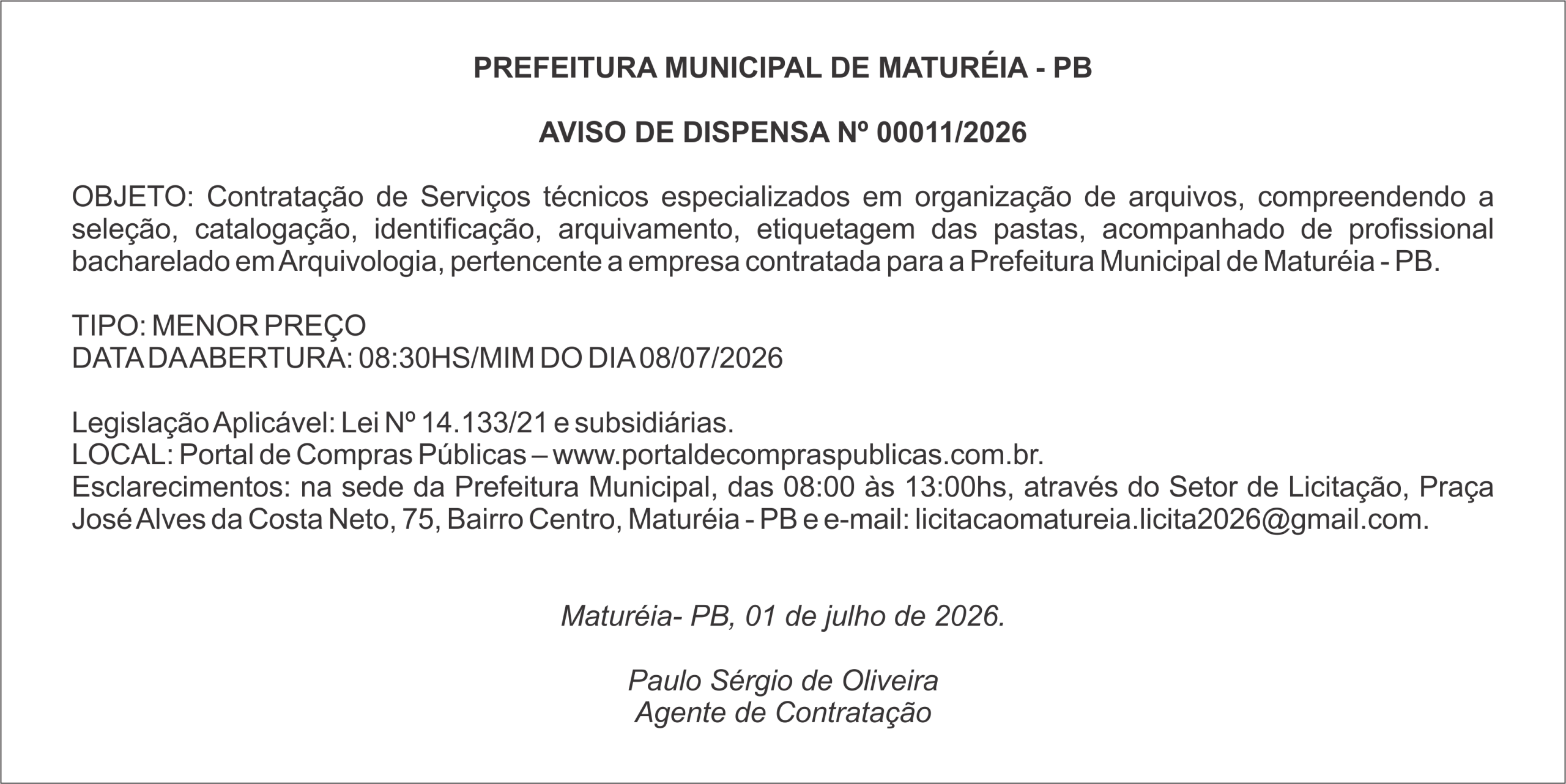 PREFEITURA MUNICIPAL DE MATURÉIA - PB

AVISO DE DISPENSA Nº 00011/2026

OBJETO: Contratação de Serviços técnicos especializados em organização de arquivos, compreendendo a seleção, catalogação, identificação, arquivamento, etiquetagem das pastas, acompanhado de profissional bacharelado em Arquivologia, pertencente a empresa contratada para a Prefeitura Municipal de Maturéia - PB.

TIPO: MENOR PREÇO
DATA DA ABERTURA: 08:30HS/MIM DO DIA 08/07/2026

Legislação Aplicável: Lei Nº 14.133/21 e subsidiárias.
LOCAL: Portal de Compras Públicas – www.portaldecompraspublicas.com.br.
Esclarecimentos: na sede da Prefeitura Municipal, das 08:00 às 13:00hs, através do Setor de Licitação, Praça José Alves da Costa Neto, 75, Bairro Centro, Maturéia - PB e e-mail: licitacaomatureia.licita2026@gmail.com.

Maturéia- PB, 01 de julho de 2026.

Paulo Sérgio de Oliveira
Agente de Contratação